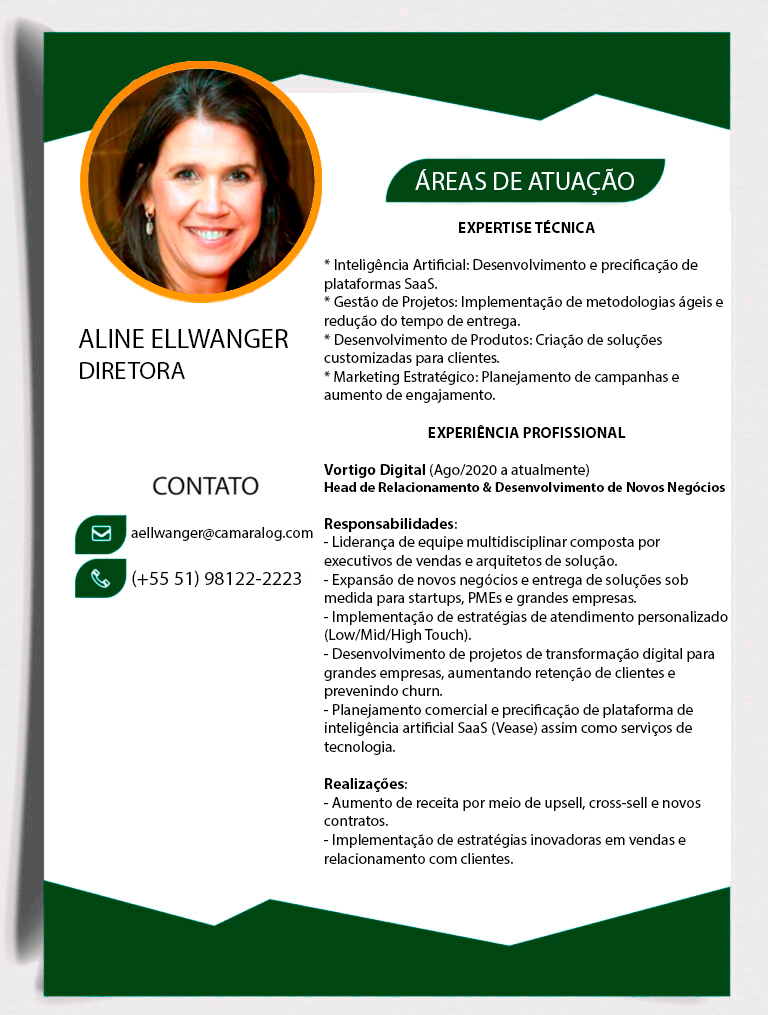 ALINE ELLWANGER
DIRETORA

CONTATO

aellwanger@camaralog.com

(+55 51) 98122-2223

ÁREAS DE ATUAÇÃO

EXPERTISE TÉCNICA

* Inteligência Artificial: Desenvolvimento e precificação de plataformas SaaS.
* Gestão de Projetos: Implementação de metodologias ágeis e redução do tempo de entrega.
* Desenvolvimento de Produtos: Criação de soluções customizadas para clientes.
* Marketing Estratégico: Planejamento de campanhas e aumento de engajamento.

EXPERIÊNCIA PROFISSIONAL

Vortigo Digital (Ago/2020 a atualmente)
Head de Relacionamento & Desenvolvimento de Novos Negócios

Responsabilidades:
- Liderança de equipe multidisciplinar composta por executivos de vendas e arquitetos de solução.
- Expansão de novos negócios e entrega de soluções sob medida para startups, PMEs e grandes empresas.
- Implementação de estratégias de atendimento personalizado (Low/Mid/High Touch).
- Desenvolvimento de projetos de transformação digital para grandes empresas, aumentando retenção de clientes e prevenindo churn.
- Planejamento comercial e precificação de plataforma de inteligência artificial SaaS (Vease) assim como serviços de tecnologia.

Realizações:
- Aumento de receita por meio de upsell, cross-sell e novos contratos.
- Implementação de estratégias inovadoras em vendas e relacionamento com clientes.